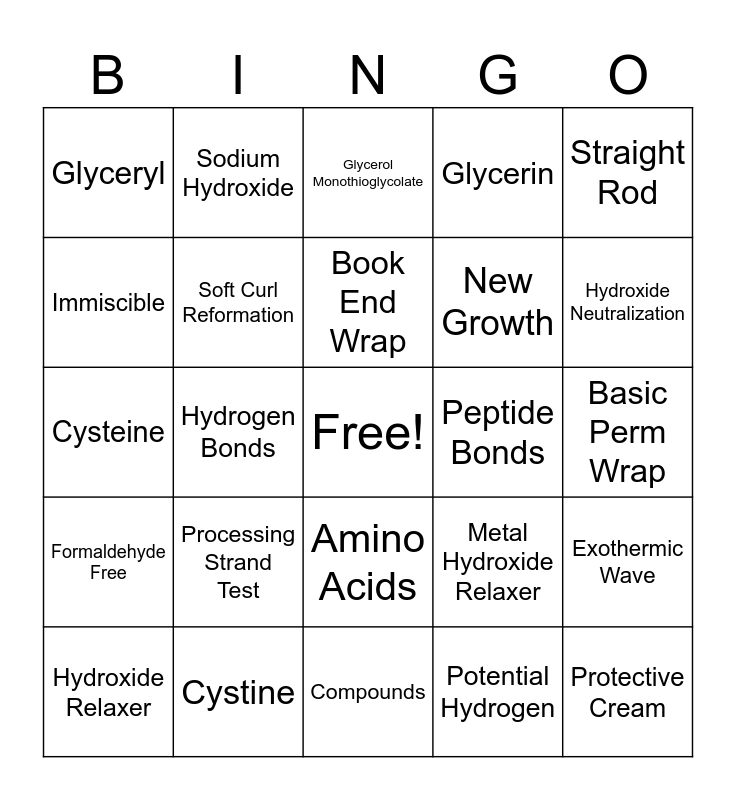 | B | I | N | G | O |
|---|---|---|---|---|
| Glyceryl | Sodium Hydroxide | Glycerol Monothioglycolate | Glycerin | Straight Rod |
| Immiscible | Soft Curl Reformation | Book End Wrap | New Growth | Hydroxide Neutralization |
| Cysteine | Hydrogen Bonds | Free! | Peptide Bonds | Basic Perm Wrap |
| Formaldehyde Free | Processing Strand Test | Amino Acids | Metal Hydroxide Relaxer | Exothermic Wave |
| Hydroxide Relaxer | Cystine | Compounds | Potential Hydrogen | Protective Cream |